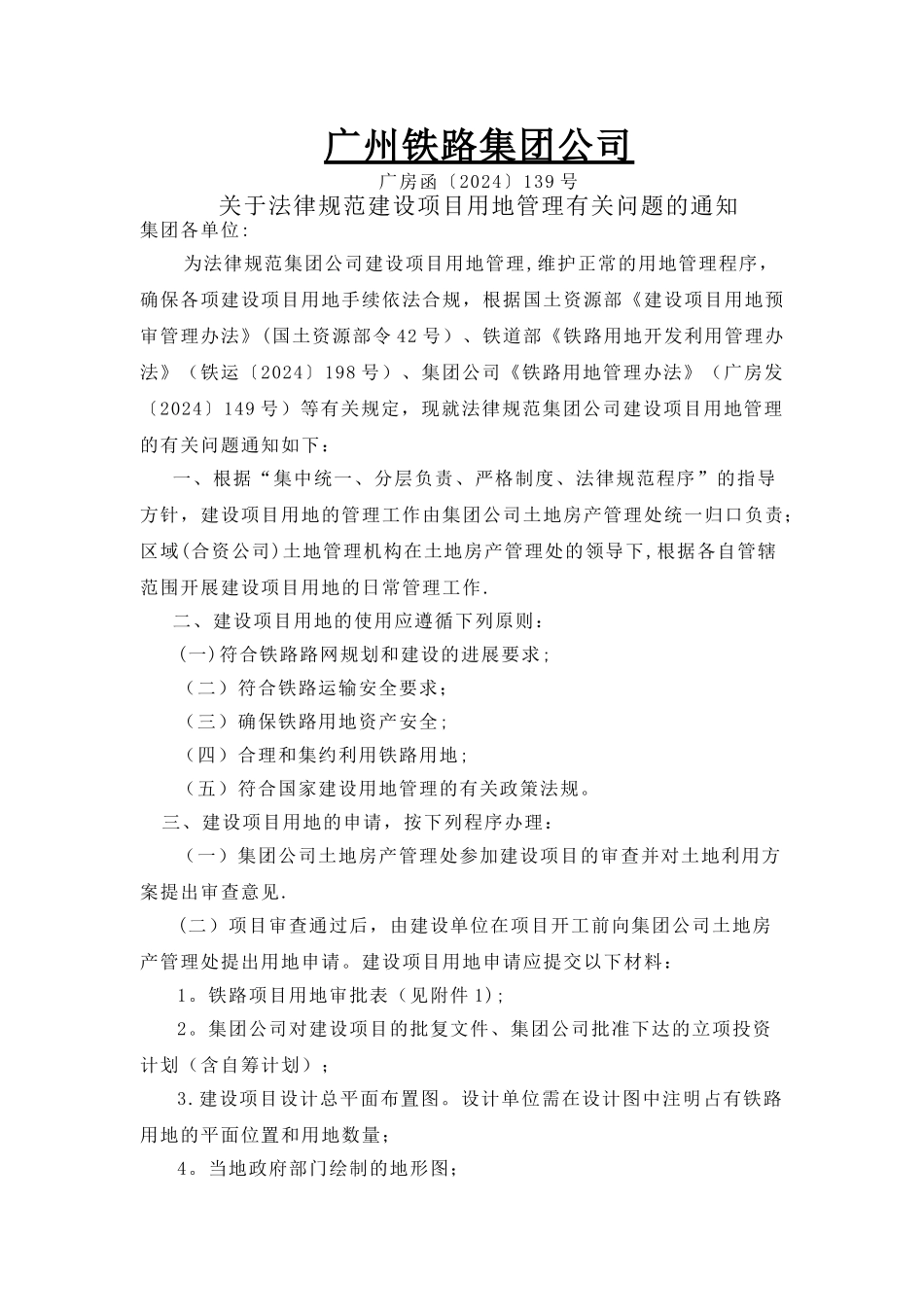 广州铁路集团公司

广房函〔2024〕139号

关于法律规范建设项目用地管理有关问题的通知

集团各单位:

为法律规范集团公司建设项目用地管理,维护正常的用地管理程序，确保各项建设项目用地手续依法合规，根据国土资源部《建设项目用地预审管理办法》(国土资源部令42号）、铁道部《铁路用地开发利用管理办法》（铁运〔2024〕198号）、集团公司《铁路用地管理办法》（广房发〔2024〕149号）等有关规定，现就法律规范集团公司建设项目用地管理的有关问题通知如下：

一、根据“集中统一、分层负责、严格制度、法律规范程序”的指导方针，建设项目用地的管理工作由集团公司土地房产管理处统一归口负责;区域(合资公司)土地管理机构在土地房产管理处的领导下,根据各自管辖范围开展建设项目用地的日常管理工作.

二、建设项目用地的使用应遵循下列原则：

(一)符合铁路路网规划和建设的进展要求;

（二）符合铁路运输安全要求；

（三）确保铁路用地资产安全;

（四）合理和集约利用铁路用地；

（五）符合国家建设用地管理的有关政策法规。

三、建设项目用地的申请，按下列程序办理：

（一）集团公司土地房产管理处参加建设项目的审查并对土地利用方案提出审查意见.

（二）项目审查通过后，由建设单位在项目开工前向集团公司土地房产管理处提出用地申请。建设项目用地申请应提交以下材料：

1。铁路项目用地审批表（见附件1);

2。集团公司对建设项目的批复文件、集团公司批准下达的立项投资计划（含自筹计划）；

3.建设项目设计总平面布置图。设计单位需在设计图中注明占有铁路用地的平面位置和用地数量；

4。当地政府部门绘制的地形图;